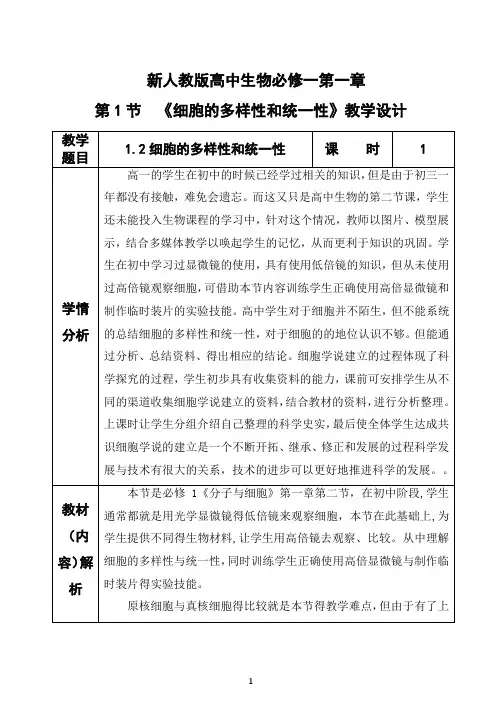 新人教版高中生物必修一第一章

第 1 节　《细胞的多样性和统一性》教学设计

| 教学题目 | 1.2 细胞的多样性和统一性 | 课　　时 | 1 |
|---|---|---|---|
| 学情分析 | 高一的学生在初中的时候已经学过相关的知识，但是由于初三一年都没有接触，难免会遗忘。而这又只是高中生物的第二节课，学生还未能投入生物课程的学习中，针对这个情况，教师以图片、模型展示，结合多媒体教学以唤起学生的记忆，从而更利于知识的巩固。学生在初中学习过显微镜的使用，具有使用低倍镜的知识，但从未使用过高倍镜观察细胞，可借助本节内容训练学生正确使用高倍显微镜和制作临时装片的实验技能。高中学生对于细胞并不陌生，但不能系统的总结细胞的多样性和统一性，对于细胞的的地位认识不够。但能通过分析、总结资料、得出相应的结论。细胞学说建立的过程体现了科学探究的过程，学生初步具有收集资料的能力，课前可安排学生从不同的渠道收集细胞学说建立的资料，结合教材的资料，进行分析整理。上课时让学生分组介绍自己整理的科学史实，最后使全体学生达成共识细胞学说的建立是一个不断开拓、继承、修正和发展的过程科学发展与技术有很大的关系，技术的进步可以更好地推进科学的发展。。 | | |
| 教材（内容）解析 | 本节是必修 1《分子与细胞》第一章第二节，在初中阶段，学生通常都就是用光学显微镜得低倍镜来观察细胞，本节在此基础上，为学生提供不同得生物材料，让学生用高倍镜去观察、比较。从中理解细胞的多样性与统一性，同时训练学生正确使用高倍显微镜与制作临时装片得实验技能。<br>原核细胞与真核细胞得比较就是本节得教学难点，但由于有了上 | | |

1